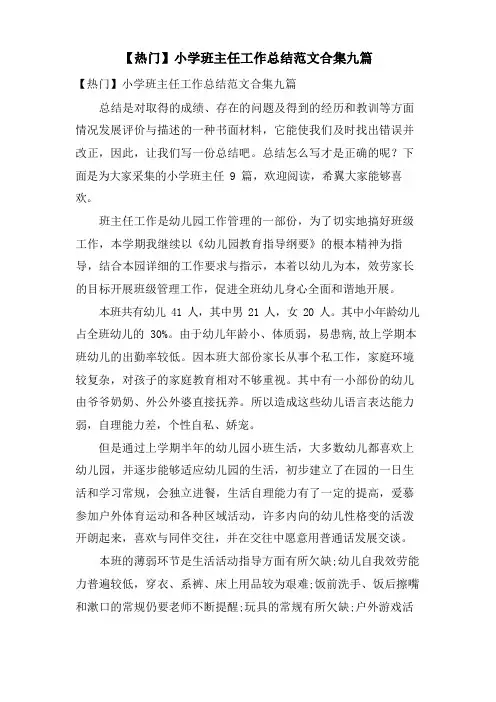 【热门】小学班主任工作总结范文合集九篇

【热门】小学班主任工作总结范文合集九篇

总结是对取得的成绩、存在的问题及得到的经历和教训等方面情况发展评价与描述的一种书面材料，它能使我们及时找出错误并改正，因此，让我们写一份总结吧。总结怎么写才是正确的呢？下面是为大家采集的小学班主任 9 篇，欢迎阅读，希翼大家能够喜欢。

班主任工作是幼儿园工作管理的一部份，为了切实地搞好班级工作，本学期我继续以《幼儿园教育指导纲要》的根本精神为指导，结合本园详细的工作要求与指示，本着以幼儿为本，效劳家长的目标开展班级管理工作，促进全班幼儿身心全面和谐地开展。

本班共有幼儿 41 人，其中男 21 人，女 20 人。其中小年龄幼儿占全班幼儿的 30%。由于幼儿年龄小、体质弱，易患病，故上学期本班幼儿的出勤率较低。因本班大部份家长从事个私工作，家庭环境较复杂，对孩子的家庭教育相对不够重视。其中有一小部份的幼儿由爷爷奶奶、外公外婆直接抚养。所以造成这些幼儿语言表达能力弱，自理能力差，个性自私、娇宠。

但是通过上学期半年的幼儿园小班生活，大多数幼儿都喜欢上幼儿园，并逐步能够适应幼儿园的生活，初步建立了在园的一日生活和学习常规，会独立进餐，生活自理能力有了一定的提高，爱慕参加户外体育运动和各种区域活动，许多内向的幼儿性格变的活泼开朗起来，喜欢与同伴交往，并在交往中愿意用普通话发展交谈。

本班的薄弱环节是生活活动指导方面有所欠缺;幼儿自我效劳能力普遍较低，穿衣、系裤、床上用品较为艰难;饭前洗手、饭后擦嘴和漱口的常规仍要老师不断提醒;玩具的常规有所欠缺;户外游戏活